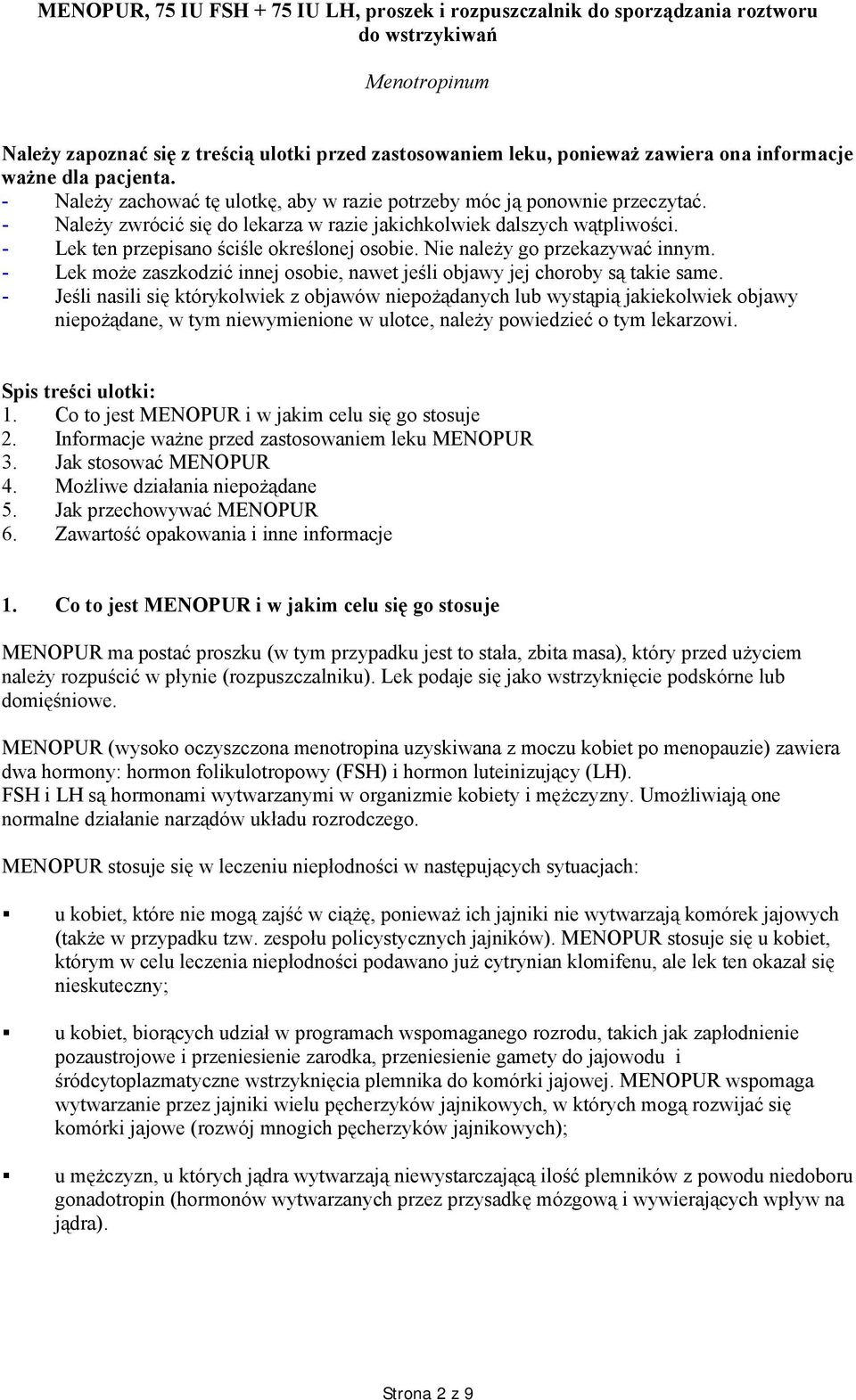 MENOPUR, 75 IU FSH + 75 IU LH, proszek i rozpuszczalnik do sporządzania roztworu do wstrzykiwań

Menotropinum

Należy zapoznać się z treścią ulotki przed zastosowaniem leku, ponieważ zawiera ona informacje ważne dla pacjenta.
- Należy zachować tę ulotkę, aby w razie potrzeby móc ją ponownie przeczytać.
- Należy zwrócić się do lekarza w razie jakichkolwiek dalszych wątpliwości.
- Lek ten przepisano ściśle określonej osobie. Nie należy go przekazywać innym.
- Lek może zaszkodzić innej osobie, nawet jeśli objawy jej choroby są takie same.
- Jeśli nasili się którykolwiek z objawów niepożądanych lub wystąpią jakiekolwiek objawy niepożądane, w tym niewymienione w ulotce, należy powiedzieć o tym lekarzowi.

Spis treści ulotki:
1. Co to jest MENOPUR i w jakim celu się go stosuje
2. Informacje ważne przed zastosowaniem leku MENOPUR
3. Jak stosować MENOPUR
4. Możliwe działania niepożądane
5. Jak przechowywać MENOPUR
6. Zawartość opakowania i inne informacje

1. Co to jest MENOPUR i w jakim celu się go stosuje

MENOPUR ma postać proszku (w tym przypadku jest to stała, zbita masa), który przed użyciem należy rozpuścić w płynie (rozpuszczalniku). Lek podaje się jako wstrzyknięcie podskórne lub domięśniowe.

MENOPUR (wysoko oczyszczona menotropina uzyskiwana z moczu kobiet po menopauzie) zawiera dwa hormony: hormon folikulotropowy (FSH) i hormon luteinizujący (LH).
FSH i LH są hormonami wytwarzanymi w organizmie kobiety i mężczyzny. Umożliwiają one normalne działanie narządów układu rozrodczego.

MENOPUR stosuje się w leczeniu niepłodności w następujących sytuacjach:

▪ u kobiet, które nie mogą zajść w ciążę, ponieważ ich jajniki nie wytwarzają komórek jajowych (także w przypadku tzw. zespołu policystycznych jajników). MENOPUR stosuje się u kobiet, którym w celu leczenia niepłodności podawano już cytrynian klomifenu, ale lek ten okazał się nieskuteczny;

▪ u kobiet, biorących udział w programach wspomaganego rozrodu, takich jak zapłodnienie pozaustrojowe i przeniesienie zarodka, przeniesienie gamety do jajowodu i śródcytoplazmatyczne wstrzyknięcia plemnika do komórki jajowej. MENOPUR wspomaga wytwarzanie przez jajniki wielu pęcherzyków jajnikowych, w których mogą rozwijać się komórki jajowe (rozwój mnogich pęcherzyków jajnikowych);

▪ u mężczyzn, u których jądra wytwarzają niewystarczającą ilość plemników z powodu niedoboru gonadotropin (hormonów wytwarzanych przez przysadkę mózgową i wywierających wpływ na jądra).

Strona 2 z 9